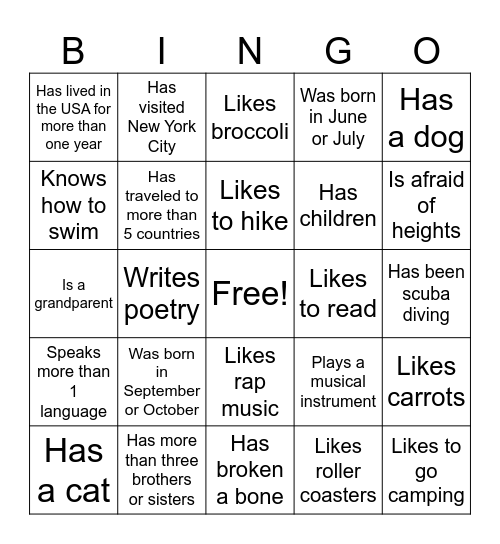 | B | I | N | G | O |
|---|---|---|---|---|
| Has lived in the USA for more than one year | Has visited New York City | Likes broccoli | Was born in June or July | Has a dog |
| Knows how to swim | Has traveled to more than 5 countries | Likes to hike | Has children | Is afraid of heights |
| Is a grandparent | Writes poetry | Free! | Likes to read | Has been scuba diving |
| Speaks more than 1 language | Was born in September or October | Likes rap music | Plays a musical instrument | Likes carrots |
| Has a cat | Has more than three brothers or sisters | Has broken a bone | Likes roller coasters | Likes to go camping |